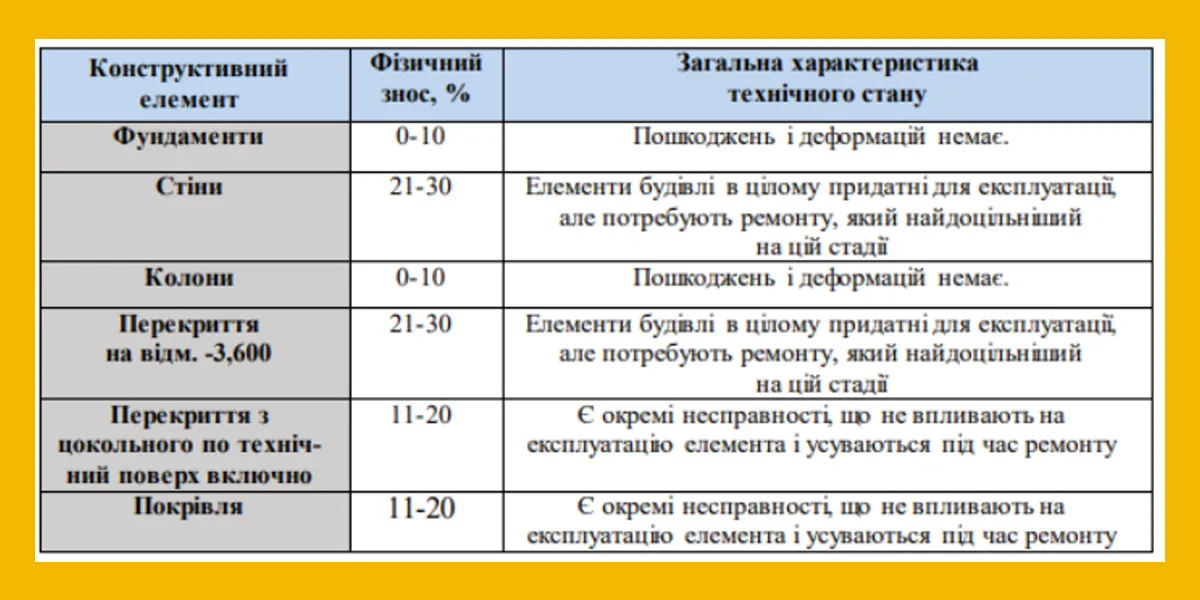 | Конструктивний елемент | Фізичний знос, % | Загальна характеристика технічного стану |
|---|---|---|
| Фундаменти | 0-10 | Пошкоджень і деформацій немає. |
| Стіни | 21-30 | Елементи будівлі в цілому придатні для експлуатації, але потребують ремонту, який найдоцільніший на цій стадії |
| Колони | 0-10 | Пошкоджень і деформацій немає. |
| Перекриття на відм. -3,600 | 21-30 | Елементи будівлі в цілому придатні для експлуатації, але потребують ремонту, який найдоцільніший на цій стадії |
| Перекриття з цокольного по технічний поверх включно | 11-20 | Є окремі несправності, що не впливають на експлуатацію елемента і усуваються під час ремонту |
| Покрівля | 11-20 | Є окремі несправності, що не впливають на експлуатацію елемента і усуваються під час ремонту |